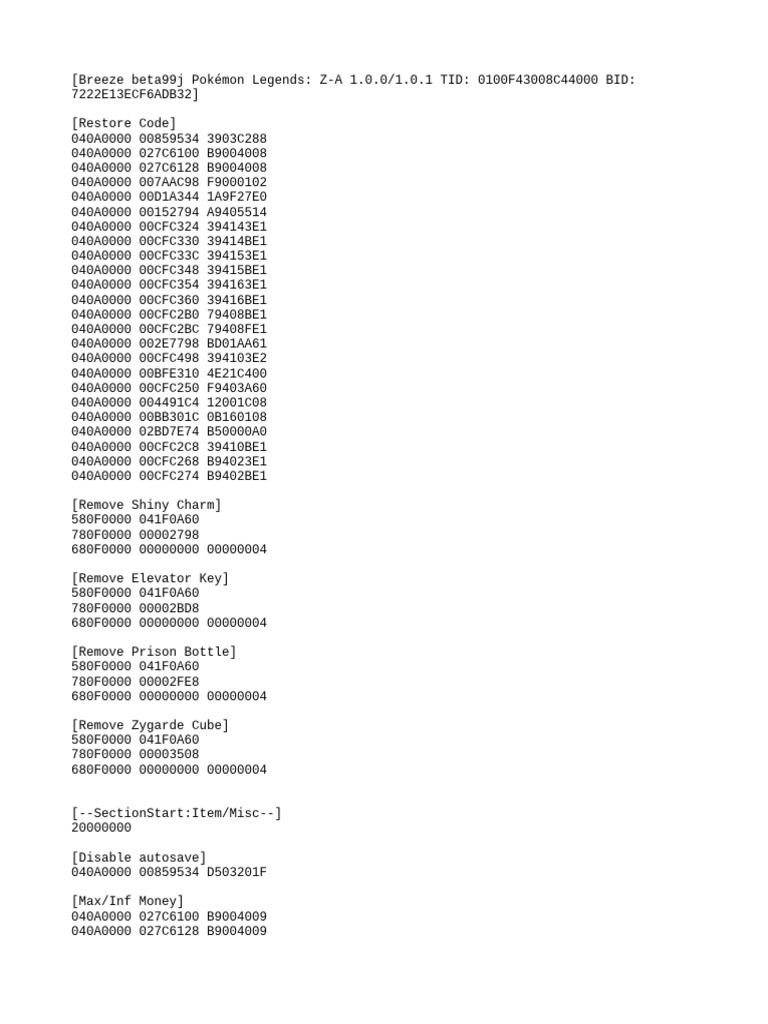 [Breeze beta99j Pokémon Legends: Z-A 1.0.0/1.0.1 TID: 0100F43008C44000 BID: 7222E13ECF6ADB32]

[Restore Code]
040A0000 00859534 3903C288
040A0000 027C6100 B9004008
040A0000 027C6128 B9004008
040A0000 007AAC98 F9000102
040A0000 00D1A344 1A9F27E0
040A0000 00152794 A9405514
040A0000 00CFC324 394143E1
040A0000 00CFC330 39414BE1
040A0000 00CFC33C 394153E1
040A0000 00CFC348 39415BE1
040A0000 00CFC354 394163E1
040A0000 00CFC360 39416BE1
040A0000 00CFC2B0 79408BE1
040A0000 00CFC2BC 79408FE1
040A0000 002E7798 BD01AA61
040A0000 00CFC498 394103E2
040A0000 00BFE310 4E21C400
040A0000 00CFC250 F9403A60
040A0000 004491C4 12001C08
040A0000 00BB301C 0B160108
040A0000 02BD7E74 B50000A0
040A0000 00CFC2C8 39410BE1
040A0000 00CFC268 B94023E1
040A0000 00CFC274 B9402BE1

[Remove Shiny Charm]
580F0000 041F0A60
780F0000 00002798
680F0000 00000000 00000004

[Remove Elevator Key]
580F0000 041F0A60
780F0000 00002BD8
680F0000 00000000 00000004

[Remove Prison Bottle]
580F0000 041F0A60
780F0000 00002FE8
680F0000 00000000 00000004

[Remove Zygarde Cube]
580F0000 041F0A60
780F0000 00003508
680F0000 00000000 00000004

[--SectionStart:Item/Misc--]
20000000

[Disable autosave]
040A0000 00859534 D503201F

[Max/Inf Money]
040A0000 027C6100 B9004009
040A0000 027C6128 B9004009